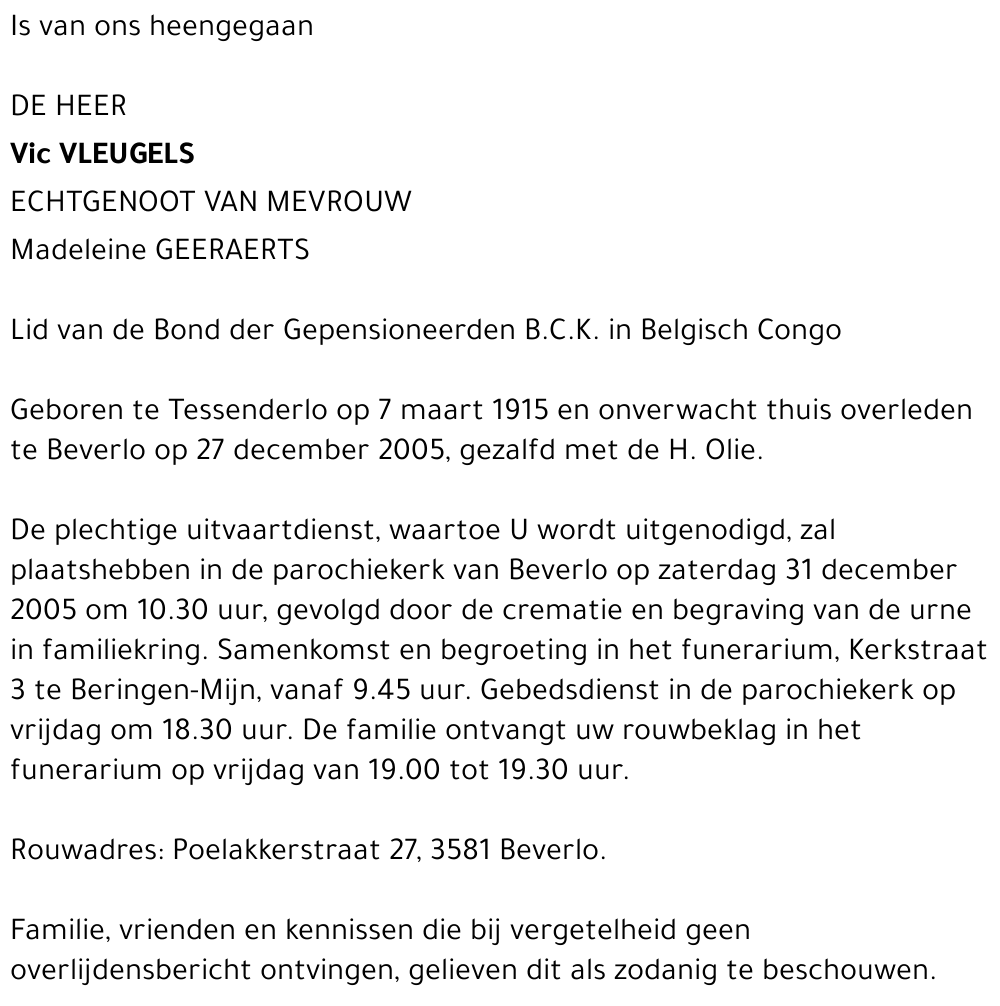 Is van ons heengegaan

DE HEER
Vic VLEUGELS
ECHTGENOOT VAN MEVROUW
Madeleine GEERAERTS

Lid van de Bond der Gepensioneerden B.C.K. in Belgisch Congo

Geboren te Tessenderlo op 7 maart 1915 en onverwacht thuis overleden te Beverlo op 27 december 2005, gezalfd met de H. Olie.

De plechtige uitvaartdienst, waartoe U wordt uitgenodigd, zal plaatshebben in de parochiekerk van Beverlo op zaterdag 31 december 2005 om 10.30 uur, gevolgd door de crematie en begraving van de urne in familiekring. Samenkomst en begroeting in het funerarium, Kerkstraat 3 te Beringen-Mijn, vanaf 9.45 uur. Gebedsdienst in de parochiekerk op vrijdag om 18.30 uur. De familie ontvangt uw rouwbeklag in het funerarium op vrijdag van 19.00 tot 19.30 uur.

Rouwadres: Poelakkerstraat 27, 3581 Beverlo.

Familie, vrienden en kennissen die bij vergetelheid geen overlijdensbericht ontvingen, gelieven dit als zodanig te beschouwen.